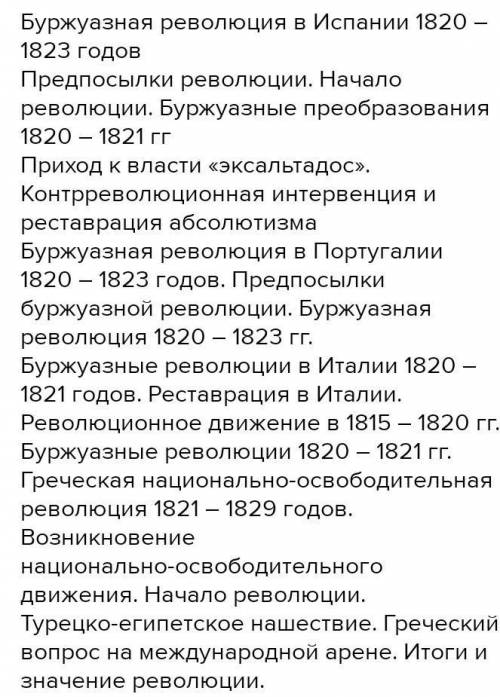 Буржуазная революция в Испании 1820 – 1823 годов
Предпосылки революции. Начало революции. Буржуазные преобразования 1820 – 1821 гг
Приход к власти «эксальтадос». Контрреволюционная интервенция и реставрация абсолютизма
Буржуазная революция в Португалии 1820 – 1823 годов. Предпосылки буржуазной революции. Буржуазная революция 1820 – 1823 гг.
Буржуазные революции в Италии 1820 – 1821 годов. Реставрация в Италии. Революционное движение в 1815 – 1820 гг. Буржуазные революции 1820 – 1821 гг.
Греческая национально-освободительная революция 1821 – 1829 годов. Возникновение национально-освободительного движения. Начало революции. Турецко-египетское нашествие. Греческий вопрос на международной арене. Итоги и значение революции.